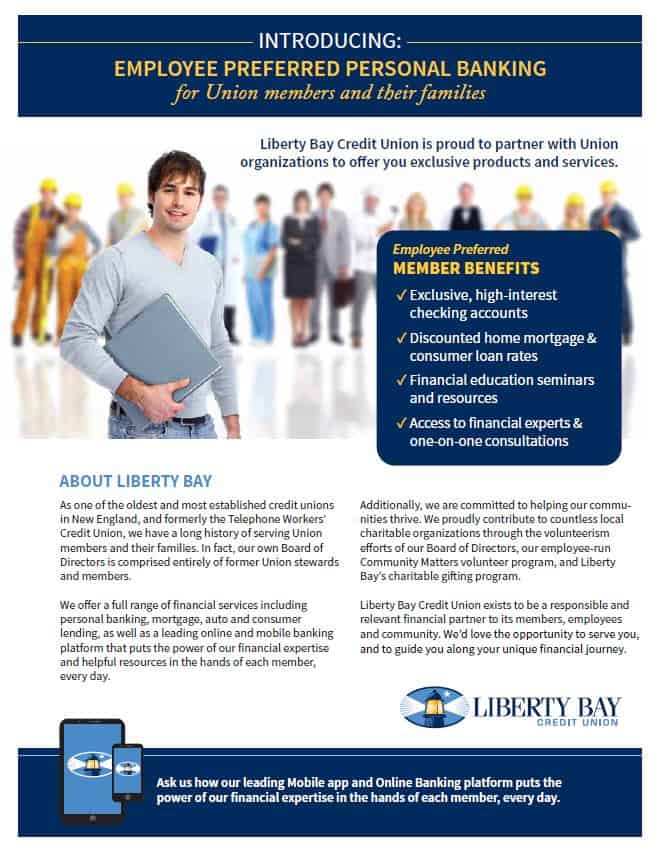 INTRODUCING:
EMPLOYEE PREFERRED PERSONAL BANKING
for Union members and their families

Liberty Bay Credit Union is proud to partner with Union organizations to offer you exclusive products and services.

Employee Preferred
MEMBER BENEFITS
✓ Exclusive, high-interest checking accounts
✓ Discounted home mortgage & consumer loan rates
✓ Financial education seminars and resources
✓ Access to financial experts & one-on-one consultations

ABOUT LIBERTY BAY

As one of the oldest and most established credit unions in New England, and formerly the Telephone Workers' Credit Union, we have a long history of serving Union members and their families. In fact, our own Board of Directors is comprised entirely of former Union stewards and members.

We offer a full range of financial services including personal banking, mortgage, auto and consumer lending, as well as a leading online and mobile banking platform that puts the power of our financial expertise and helpful resources in the hands of each member, every day.

Additionally, we are committed to helping our communities thrive. We proudly contribute to countless local charitable organizations through the volunteerism efforts of our Board of Directors, our employee-run Community Matters volunteer program, and Liberty Bay's charitable gifting program.

Liberty Bay Credit Union exists to be a responsible and relevant financial partner to its members, employees and community. We'd love the opportunity to serve you, and to guide you along your unique financial journey.

LIBERTY BAY
CREDIT UNION

Ask us how our leading Mobile app and Online Banking platform puts the power of our financial expertise in the hands of each member, every day.